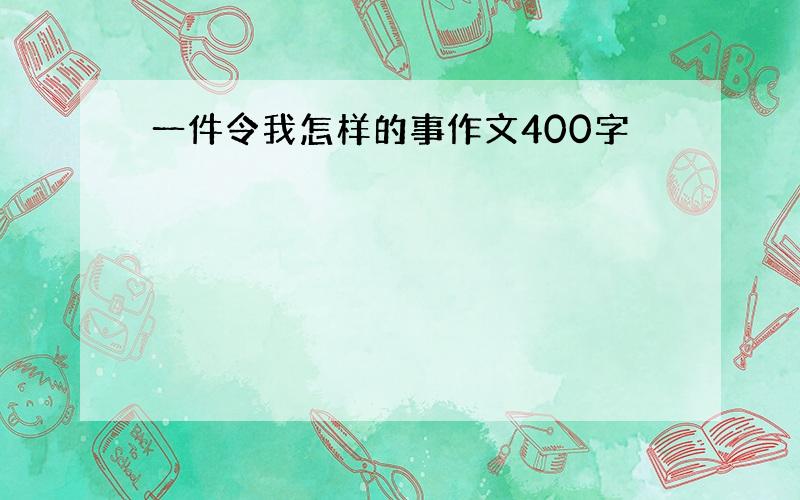 一件令我怎样的事作文400字

ABC

Back to School